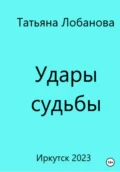 Татьяна Лобанова

Удары судьбы

Иркутск 2023

18+